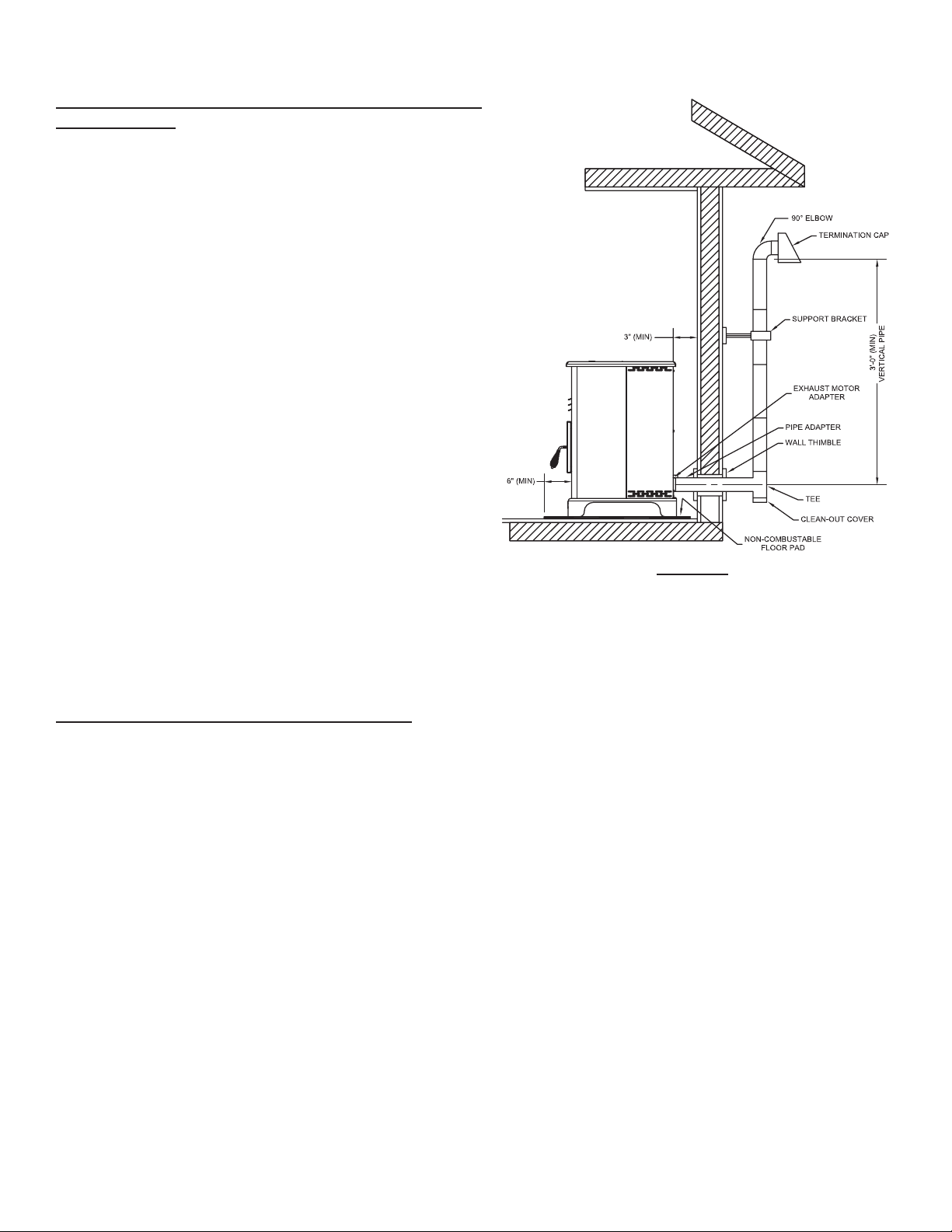 90° ELBOW

TERMINATION CAP

SUPPORT BRACKET

3" (MIN)

3'-0" (MIN) VERTICAL PIPE

EXHAUST MOTOR ADAPTER

PIPE ADAPTER

WALL THIMBLE

6" (MIN)

TEE

CLEAN-OUT COVER

NON-COMBUSTABLE FLOOR PAD